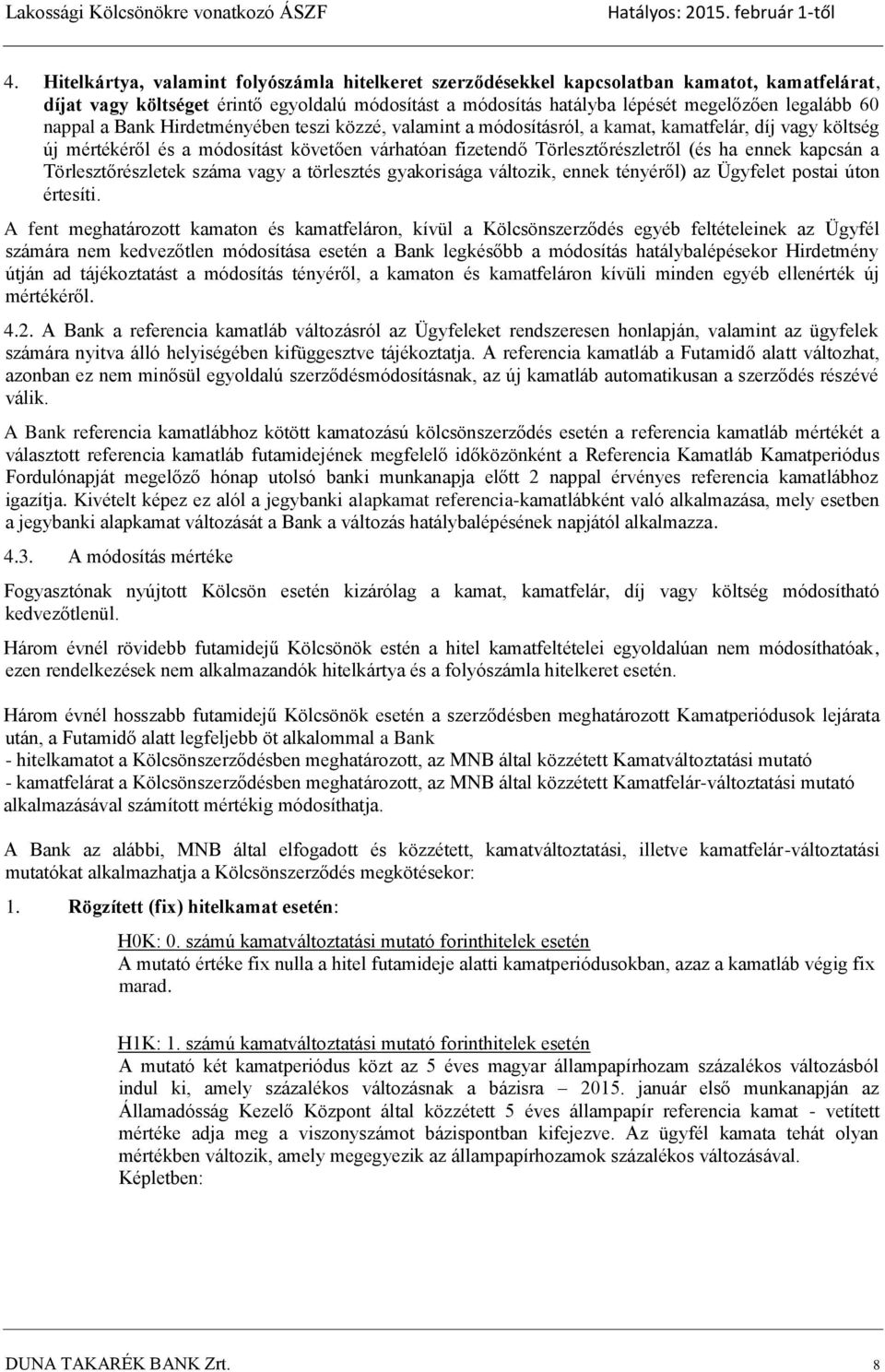 Lakossági Kölcsönökre vonatkozó ÁSZF Hatályos: 2015. február 1-től

4. Hitelkártya, valamint folyószámla hitelkeret szerződésekkel kapcsolatban kamatot, kamatfelárat, díjat vagy költséget érintő egyoldalú módosítást a módosítás hatályba lépését megelőzően legalább 60 nappal a Bank Hirdetményében teszi közzé, valamint a módosításról, a kamat, kamatfelár, díj vagy költség új mértékéről és a módosítást követően várhatóan fizetendő Törlesztőrészletről (és ha ennek kapcsán a Törlesztőrészletek száma vagy a törlesztés gyakorisága változik, ennek tényéről) az Ügyfelet postai úton értesíti.

A fent meghatározott kamaton és kamatfeláron, kívül a Kölcsönszerződés egyéb feltételeinek az Ügyfél számára nem kedvezőtlen módosítása esetén a Bank legkésőbb a módosítás hatálybalépésekor Hirdetmény útján ad tájékoztatást a módosítás tényéről, a kamaton és kamatfeláron kívüli minden egyéb ellenérték új mértékéről.

4.2. A Bank a referencia kamatláb változásról az Ügyfeleket rendszeresen honlapján, valamint az ügyfelek számára nyitva álló helyiségében kifüggesztve tájékoztatja. A referencia kamatláb a Futamidő alatt változhat, azonban ez nem minősül egyoldalú szerződésmódosításnak, az új kamatláb automatikusan a szerződés részévé válik.

A Bank referencia kamatlábhoz kötött kamatozású kölcsönszerződés esetén a referencia kamatláb mértékét a választott referencia kamatláb futamidejének megfelelő időközönként a Referencia Kamatláb Kamatperiódus Fordulónapját megelőző hónap utolsó banki munkanapja előtt 2 nappal érvényes referencia kamatlábhoz igazítja. Kivételt képez ez alól a jegybanki alapkamat referencia-kamatlábként való alkalmazása, mely esetben a jegybanki alapkamat változását a Bank a változás hatálybalépésének napjától alkalmazza.

4.3. A módosítás mértéke

Fogyasztónak nyújtott Kölcsön esetén kizárólag a kamat, kamatfelár, díj vagy költség módosítható kedvezőtlenül.

Három évnél rövidebb futamidejű Kölcsönök estén a hitel kamatfeltételei egyoldalúan nem módosíthatóak, ezen rendelkezések nem alkalmazandók hitelkártya és a folyószámla hitelkeret esetén.

Három évnél hosszabb futamidejű Kölcsönök esetén a szerződésben meghatározott Kamatperiódusok lejárata után, a Futamidő alatt legfeljebb öt alkalommal a Bank
- hitelkamatot a Kölcsönszerződésben meghatározott, az MNB által közzétett Kamatváltoztatási mutató
- kamatfelárat a Kölcsönszerződésben meghatározott, az MNB által közzétett Kamatfelár-változtatási mutató alkalmazásával számított mértékig módosíthatja.

A Bank az alábbi, MNB által elfogadott és közzétett, kamatváltoztatási, illetve kamatfelár-változtatási mutatókat alkalmazhatja a Kölcsönszerződés megkötésekor:

1. Rögzített (fix) hitelkamat esetén:

H0K: 0. számú kamatváltoztatási mutató forinthitelek esetén
A mutató értéke fix nulla a hitel futamideje alatti kamatperiódusokban, azaz a kamatláb végig fix marad.

H1K: 1. számú kamatváltoztatási mutató forinthitelek esetén
A mutató két kamatperiódus közt az 5 éves magyar állampapírhozam százalékos változásból indul ki, amely százalékos változásnak a bázisra – 2015. január első munkanapján az Államadósság Kezelő Központ által közzétett 5 éves állampapír referencia kamat - vetített mértéke adja meg a viszonyszámot bázispontban kifejezve. Az ügyfél kamata tehát olyan mértékben változik, amely megegyezik az állampapírhozamok százalékos változásával.
Képletben:

DUNA TAKARÉK BANK Zrt. 8